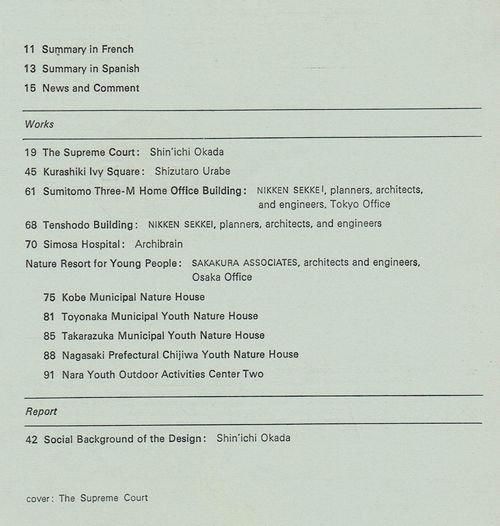 11 Summary in French
13 Summary in Spanish
15 News and Comment

Works

19 The Supreme Court: Shin'ichi Okada
45 Kurashiki Ivy Square: Shizutaro Urabe
61 Sumitomo Three-M Home Office Building: NIKKEN SEKKEI, planners, architects, and engineers, Tokyo Office
68 Tenshodo Building: NIKKEN SEKKEI, planners, architects, and engineers
70 Simosa Hospital: Archibrain
Nature Resort for Young People: SAKAKURA ASSOCIATES, architects and engineers, Osaka Office
75 Kobe Municipal Nature House
81 Toyonaka Municipal Youth Nature House
85 Takarazuka Municipal Youth Nature House
88 Nagasaki Prefectural Chijiwa Youth Nature House
91 Nara Youth Outdoor Activities Center Two

Report

42 Social Background of the Design: Shin'ichi Okada

cover: The Supreme Court